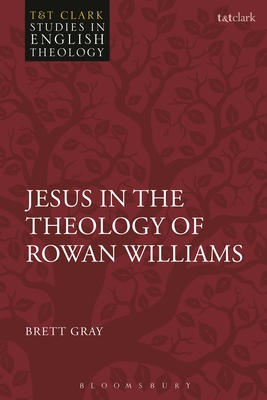 T&T CLARK
STUDIES IN
ENGLISH
THEOLOGY

t&tclark

JESUS IN THE THEOLOGY OF ROWAN WILLIAMS

BRETT GRAY

BLOOMSBURY